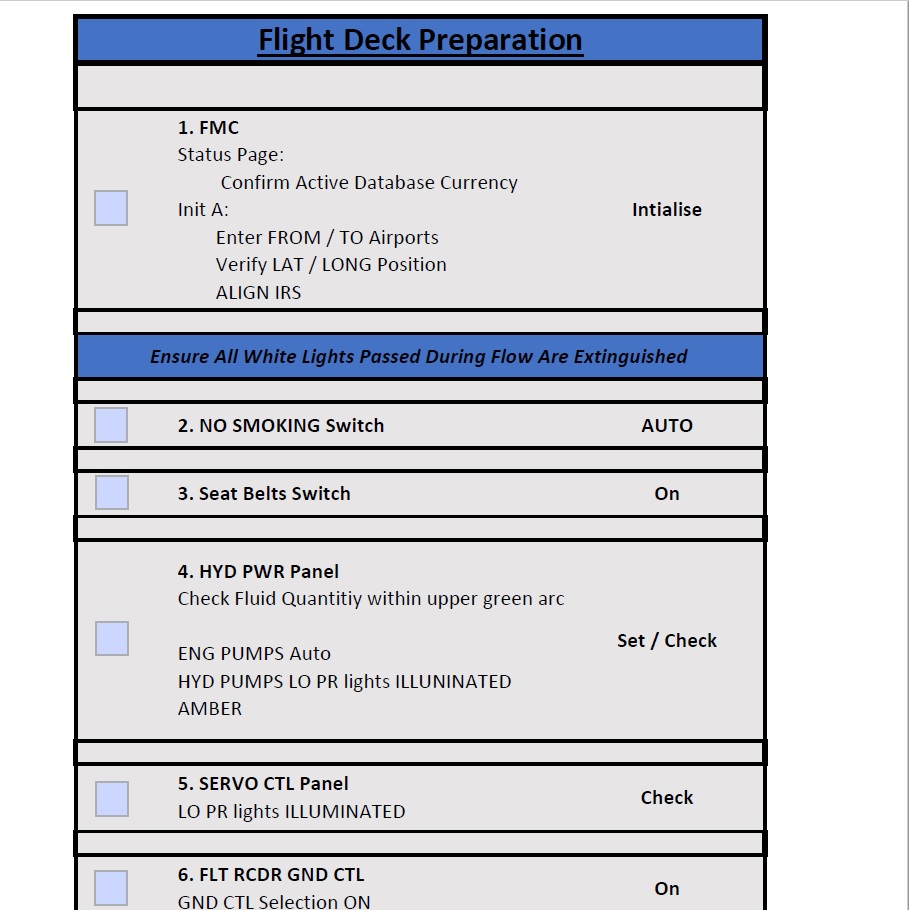 Flight Deck Preparation

☐ 1. FMC
Status Page:
Confirm Active Database Currency
Init A:
Enter FROM / TO Airports
Verify LAT / LONG Position
ALIGN IRS
Intialise

Ensure All White Lights Passed During Flow Are Extinguished

☐ 2. NO SMOKING Switch AUTO

☐ 3. Seat Belts Switch On

☐ 4. HYD PWR Panel
Check Fluid Quantitiy within upper green arc

ENG PUMPS Auto
HYD PUMPS LO PR lights ILLUNINATED AMBER
Set / Check

☐ 5. SERVO CTL Panel
LO PR lights ILLUMINATED
Check

☐ 6. FLT RCDR GND CTL
GND CTL Selection ON
On